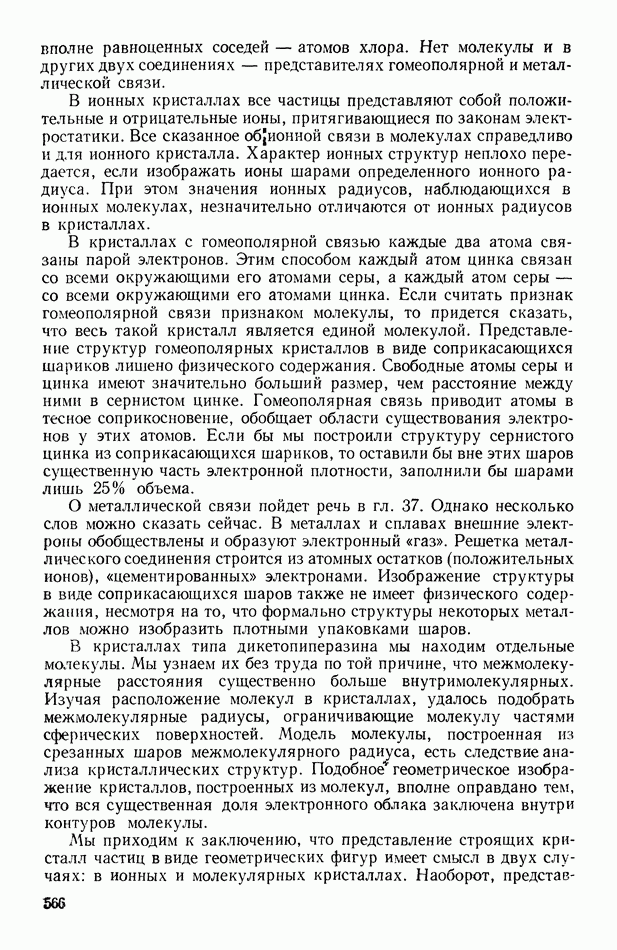 вполне равноценных соседей — атомов хлора. Нет молекулы и в других двух соединениях — представителях гомеополярной и металлической связи.

В ионных кристаллах все частицы представляют собой положительные и отрицательные ионы, притягивающиеся по законам электростатики. Все сказанное об ионной связи в молекулах справедливо и для ионного кристалла. Характер ионных структур неплохо передается, если изображать ионы шарами определенного ионного радиуса. При этом значения ионных радиусов, наблюдающихся в ионных молекулах, незначительно отличаются от ионных радиусов в кристаллах.

В кристаллах с гомеополярной связью каждые два атома связаны парой электронов. Этим способом каждый атом цинка связан со всеми окружающими его атомами серы, а каждый атом серы — со всеми окружающими его атомами цинка. Если считать признак гомеополярной связи признаком молекулы, то придется сказать, что весь такой кристалл является единой молекулой. Представление структур гомеополярных кристаллов в виде соприкасающихся шариков лишено физического содержания. Свободные атомы серы и цинка имеют значительно больший размер, чем расстояние между ними в сернистом цинке. Гомеополярная связь приводит атомы в тесное соприкосновение, обобщает области существования электронов у этих атомов. Если бы мы построили структуру сернистого цинка из соприкасающихся шариков, то оставили бы вне этих шаров существенную часть электронной плотности, заполнили бы шарами лишь 25% объема.

О металлической связи пойдет речь в гл. 37. Однако несколько слов можно сказать сейчас. В металлах и сплавах внешние электроны обобществлены и образуют электронный «газ». Решетка металлического соединения строится из атомных остатков (положительных ионов), «цементированных» электронами. Изображение структуры в виде соприкасающихся шаров также не имеет физического содержания, несмотря на то, что формально структуры некоторых металлов можно изобразить плотными упаковками шаров.

В кристаллах типа дикетопиперазина мы находим отдельные молекулы. Мы узнаем их без труда по той причине, что межмолекулярные расстояния существенно больше внутримолекулярных. Изучая расположение молекул в кристаллах, удалось подобрать межмолекулярные радиусы, ограничивающие молекулу частями сферических поверхностей. Модель молекулы, построенная из срезанных шаров межмолекулярного радиуса, есть следствие анализа кристаллических структур. Подобное геометрическое изображение кристаллов, построенных из молекул, вполне оправдано тем, что вся существенная доля электронного облака заключена внутри контуров молекулы.

Мы приходим к заключению, что представление строящих кристалл частиц в виде геометрических фигур имеет смысл в двух случаях: в ионных и молекулярных кристаллах. Наоборот, представ-

566